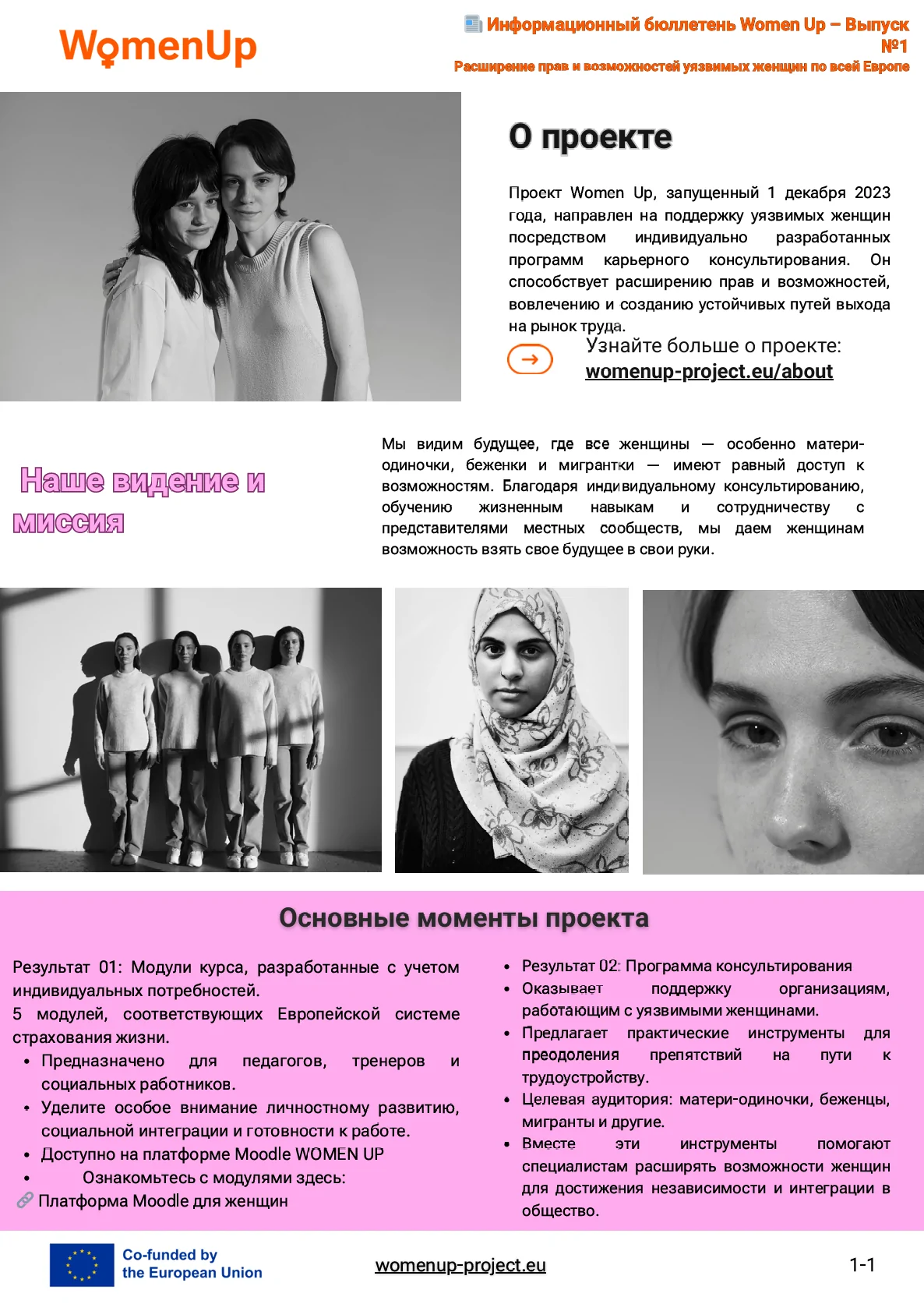 WomenUp

Информационный бюллетень Women Up – Выпуск №1

Расширение прав и возможностей уязвимых женщин по всей Европе

О проекте

Проект Women Up, запущенный 1 декабря 2023 года, направлен на поддержку уязвимых женщин посредством индивидуально разработанных программ карьерного консультирования. Он способствует расширению прав и возможностей, вовлечению и созданию устойчивых путей выхода на рынок труда.

Узнайте больше о проекте: womenup-project.eu/about

Наше видение и миссия

Мы видим будущее, где все женщины — особенно матери-одиночки, беженки и мигрантки — имеют равный доступ к возможностям. Благодаря индивидуальному консультированию, обучению жизненным навыкам и сотрудничеству с представителями местных сообществ, мы даем женщинам возможность взять свое будущее в свои руки.

Основные моменты проекта

Результат 01: Модули курса, разработанные с учетом индивидуальных потребностей.
5 модулей, соответствующих Европейской системе страхования жизни.
• Предназначено для педагогов, тренеров и социальных работников.
• Уделите особое внимание личностному развитию, социальной интеграции и готовности к работе.
• Доступно на платформе Moodle WOMEN UP
• Ознакомьтесь с модулями здесь:
Платформа Moodle для женщин

• Результат 02: Программа консультирования
• Оказывает поддержку организациям, работающим с уязвимыми женщинами.
• Предлагает практические инструменты для преодоления препятствий на пути к трудоустройству.
• Целевая аудитория: матери-одиночки, беженцы, мигранты и другие.
• Вместе эти инструменты помогают специалистам расширять возможности женщин для достижения независимости и интеграции в общество.

Co-funded by the European Union

womenup-project.eu

1-1